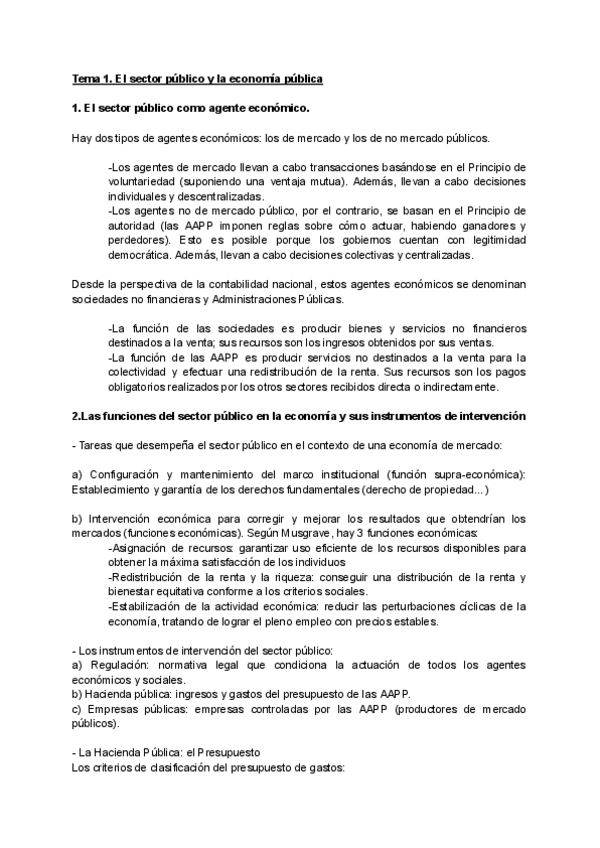 Tema 1. El sector público y la economía pública

1. El sector público como agente económico.

Hay dos tipos de agentes económicos: los de mercado y los de no mercado públicos.

-Los agentes de mercado llevan a cabo transacciones basándose en el Principio de voluntariedad (suponiendo una ventaja mutua). Además, llevan a cabo decisiones individuales y descentralizadas.
-Los agentes no de mercado público, por el contrario, se basan en el Principio de autoridad (las AAPP imponen reglas sobre cómo actuar, habiendo ganadores y perdedores). Esto es posible porque los gobiernos cuentan con legitimidad democrática. Además, llevan a cabo decisiones colectivas y centralizadas.

Desde la perspectiva de la contabilidad nacional, estos agentes económicos se denominan sociedades no financieras y Administraciones Públicas.

-La función de las sociedades es producir bienes y servicios no financieros destinados a la venta; sus recursos son los ingresos obtenidos por sus ventas.
-La función de las AAPP es producir servicios no destinados a la venta para la colectividad y efectuar una redistribución de la renta. Sus recursos son los pagos obligatorios realizados por los otros sectores recibidos directa o indirectamente.

2.Las funciones del sector público en la economía y sus instrumentos de intervención

- Tareas que desempeña el sector público en el contexto de una economía de mercado:

a) Configuración y mantenimiento del marco institucional (función supra-económica): Establecimiento y garantía de los derechos fundamentales (derecho de propiedad...)

b) Intervención económica para corregir y mejorar los resultados que obtendrían los mercados (funciones económicas). Según Musgrave, hay 3 funciones económicas:
-Asignación de recursos: garantizar uso eficiente de los recursos disponibles para obtener la máxima satisfacción de los individuos
-Redistribución de la renta y la riqueza: conseguir una distribución de la renta y bienestar equitativa conforme a los criterios sociales.
-Estabilización de la actividad económica: reducir las perturbaciones cíclicas de la economía, tratando de lograr el pleno empleo con precios estables.

- Los instrumentos de intervención del sector público:
a) Regulación: normativa legal que condiciona la actuación de todos los agentes económicos y sociales.
b) Hacienda pública: ingresos y gastos del presupuesto de las AAPP.
c) Empresas públicas: empresas controladas por las AAPP (productores de mercado públicos).

- La Hacienda Pública: el Presupuesto
Los criterios de clasificación del presupuesto de gastos: